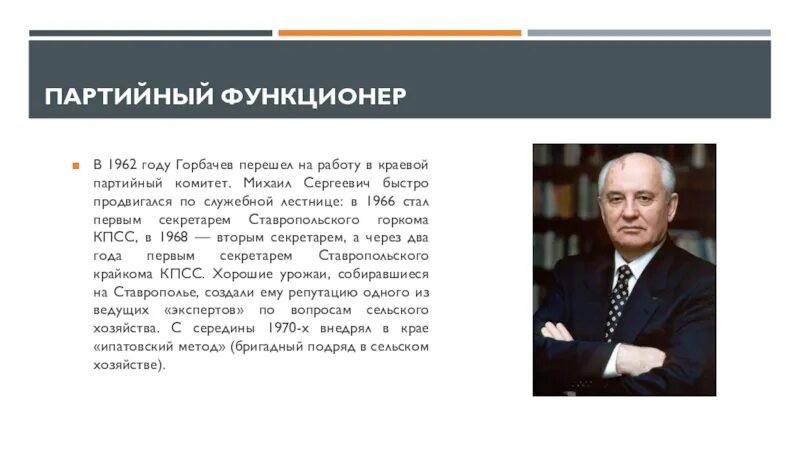 ПАРТИЙНЫЙ ФУНКЦИОНЕР

В 1962 году Горбачев перешел на работу в краевой партийный комитет. Михаил Сергеевич быстро продвигался по служебной лестнице: в 1966 стал первым секретарем Ставропольского горкома КПСС, в 1968 — вторым секретарем, а через два года первым секретарем Ставропольского крайкома КПСС. Хорошие урожаи, собиравшиеся на Ставрополье, создали ему репутацию одного из ведущих «экспертов» по вопросам сельского хозяйства. С середины 1970-х внедрял в крае «ипатовский метод» (бригадный подряд в сельском хозяйстве).